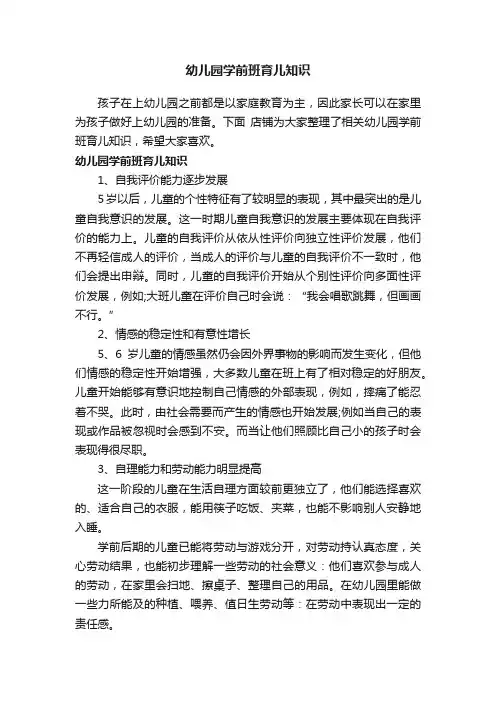 幼儿园学前班育儿知识

孩子在上幼儿园之前都是以家庭教育为主，因此家长可以在家里为孩子做好上幼儿园的准备。下面 店铺为大家整理了相关幼儿园学前班育儿知识，希望大家喜欢。

幼儿园学前班育儿知识

1、自我评价能力逐步发展

5岁以后，儿童的个性特征有了较明显的表现，其中最突出的是儿童自我意识的发展。这一时期儿童自我意识的发展主要体现在自我评价的能力上。儿童的自我评价从依从性评价向独立性评价发展，他们不再轻信成人的评价，当成人的评价与儿童的自我评价不一致时，他们会提出申辩。同时，儿童的自我评价开始从个别性评价向多面性评价发展，例如;大班儿童在评价自己时会说：“我会唱歌跳舞，但画画不行。”

2、情感的稳定性和有意性增长

5、6 岁儿童的情感虽然仍会因外界事物的影响而发生变化，但他们情感的稳定性开始增强，大多数儿童在班上有了相对稳定的好朋友。儿童开始能够有意识地控制自己情感的外部表现，例如，摔痛了能忍着不哭。此时，由社会需要而产生的情感也开始发展;例如当自己的表现或作品被忽视时会感到不安。而当让他们照顾比自己小的孩子时会表现得很尽职。

3、自理能力和劳动能力明显提高

这一阶段的儿童在生活自理方面较前更独立了，他们能选择喜欢的、适合自己的衣服，能用筷子吃饭、夹菜，也能不影响别人安静地入睡。

学前后期的儿童已能将劳动与游戏分开，对劳动持认真态度，关心劳动结果，也能初步理解一些劳动的社会意义：他们喜欢参与成人的劳动，在家里会扫地、擦桌子、整理自己的用品。在幼儿园里能做一些力所能及的种植、喂养、值日生劳动等：在劳动中表现出一定的责任感。